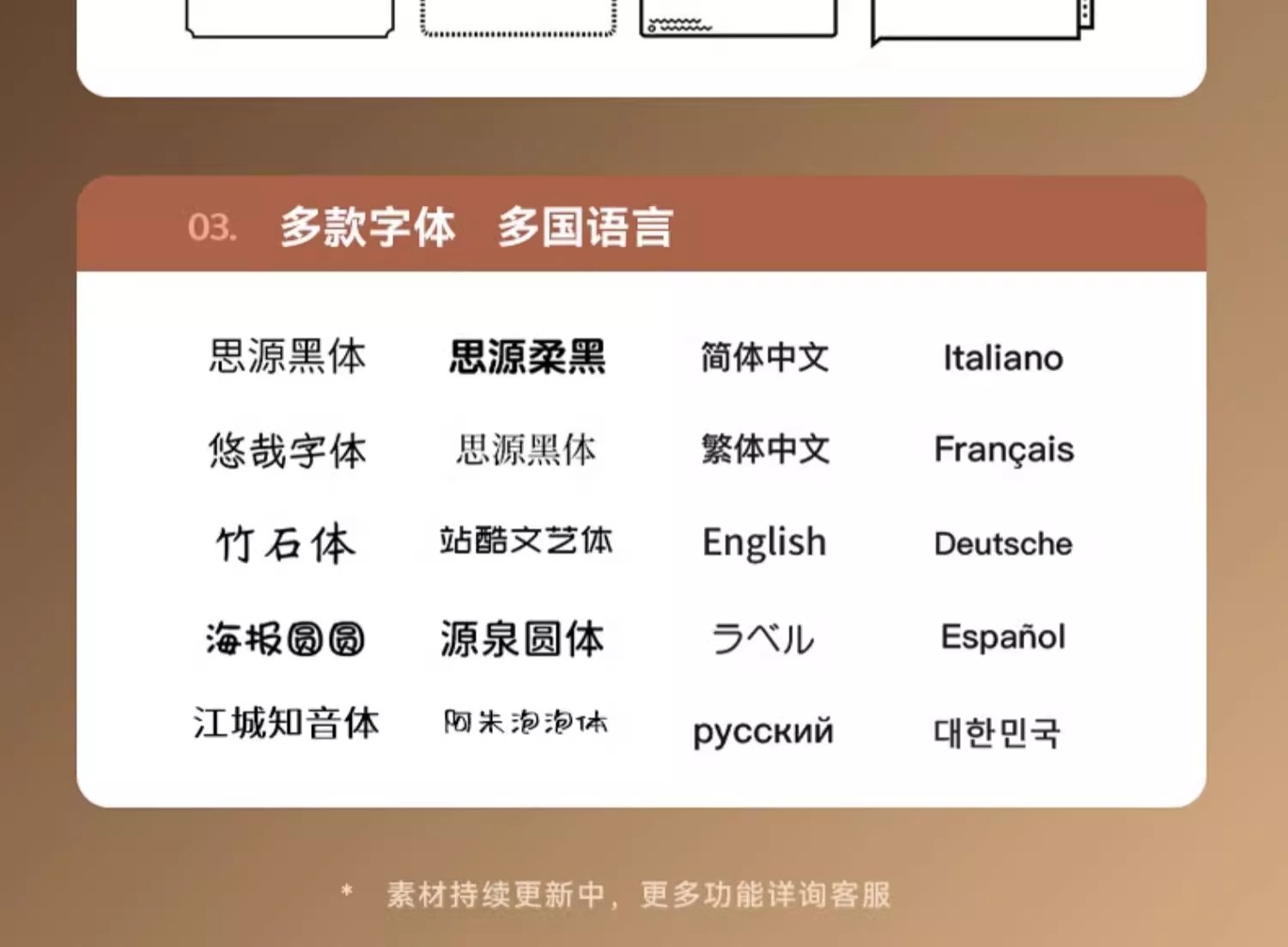 03. 多款字体 多国语言

思源黑体
悠哉字体
竹石体
海报圆圆
江城知音体

思源柔黑
思源黑体
站酷文艺体
源泉圆体
阿朱泡泡体

简体中文
繁体中文
English
ラベル
русский

Italiano
Français
Deutsche
Español
대한민국

* 素材持续更新中，更多功能详询客服